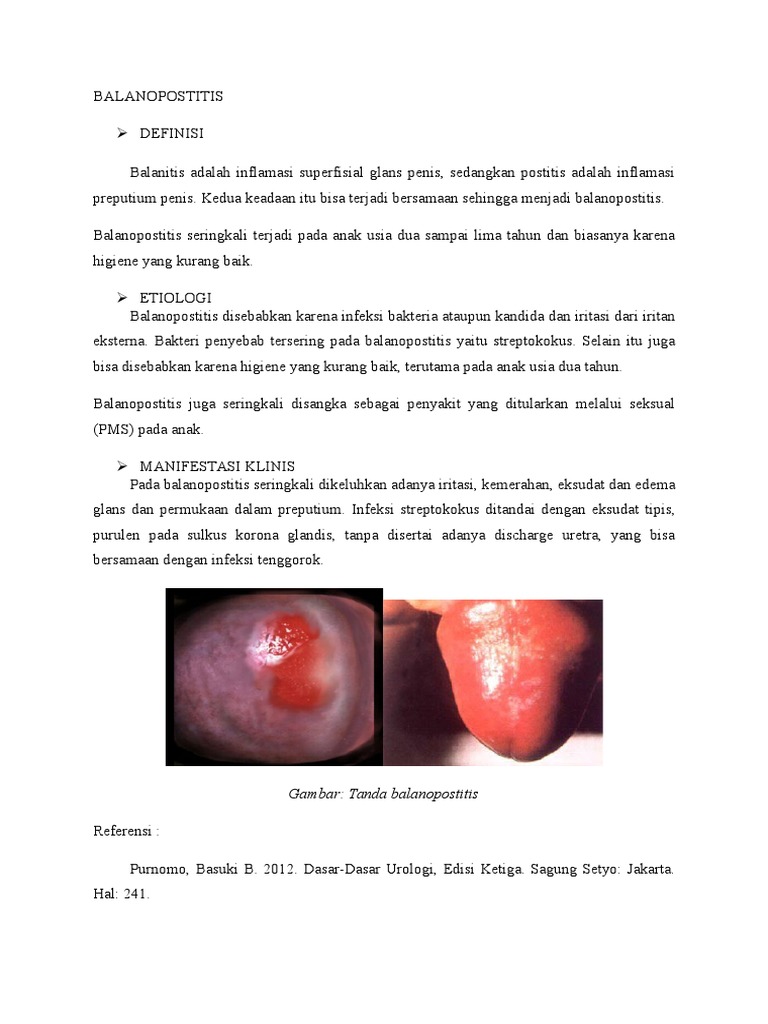 BALANOPOSTITIS

➢ DEFINISI

Balanitis adalah inflamasi superfisial glans penis, sedangkan postitis adalah inflamasi preputium penis. Kedua keadaan itu bisa terjadi bersamaan sehingga menjadi balanopostitis.

Balanopostitis seringkali terjadi pada anak usia dua sampai lima tahun dan biasanya karena higiene yang kurang baik.

➢ ETIOLOGI

Balanopostitis disebabkan karena infeksi bakteria ataupun kandida dan iritasi dari iritan eksterna. Bakteri penyebab tersering pada balanopostitis yaitu streptokokus. Selain itu juga bisa disebabkan karena higiene yang kurang baik, terutama pada anak usia dua tahun.

Balanopostitis juga seringkali disangka sebagai penyakit yang ditularkan melalui seksual (PMS) pada anak.

➢ MANIFESTASI KLINIS

Pada balanopostitis seringkali dikeluhkan adanya iritasi, kemerahan, eksudat dan edema glans dan permukaan dalam preputium. Infeksi streptokokus ditandai dengan eksudat tipis, purulen pada sulkus korona glandis, tanpa disertai adanya discharge uretra, yang bisa bersamaan dengan infeksi tenggorok.

Gambar: Tanda balanopostitis

Referensi :

Purnomo, Basuki B. 2012. Dasar-Dasar Urologi, Edisi Ketiga. Sagung Setyo: Jakarta. Hal: 241.